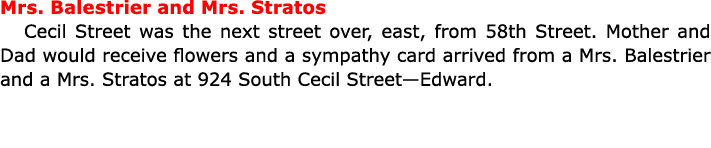 Mrs. Balestrier and Mrs. Stratos

Cecil Street was the next street over, east, from 58th Street. Mother and Dad would receive flowers and a sympathy card arrived from a Mrs. Balestrier and a Mrs. Stratos at 924 South Cecil Street—Edward.